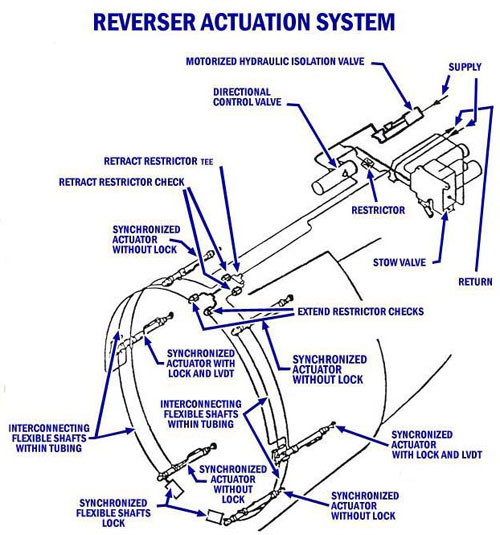 REVERSER ACTUATION SYSTEM

MOTORIZED HYDRAULIC ISOLATION VALVE

SUPPLY

DIRECTIONAL CONTROL VALVE

RETRACT RESTRICTOR TEE

RETRACT RESTRICTOR CHECK

RESTRICTOR

SYNCHRONIZED ACTUATOR WITHOUT LOCK

STOW VALVE

RETURN

EXTEND RESTRICTOR CHECKS

SYNCHRONIZED ACTUATOR WITH LOCK AND LVDT

SYNCHRONIZED ACTUATOR WITHOUT LOCK

INTERCONNECTING FLEXIBLE SHAFTS WITHIN TUBING

INTERCONNECTING FLEXIBLE SHAFTS WITHIN TUBING

SYNCRONIZED ACTUATOR WITH LOCK AND LVDT

SYNCHRONIZED ACTUATOR WITHOUT LOCK

SYNCHRONIZED FLEXIBLE SHAFTS LOCK

SYNCHRONIZED ACTUATOR WITHOUT LOCK